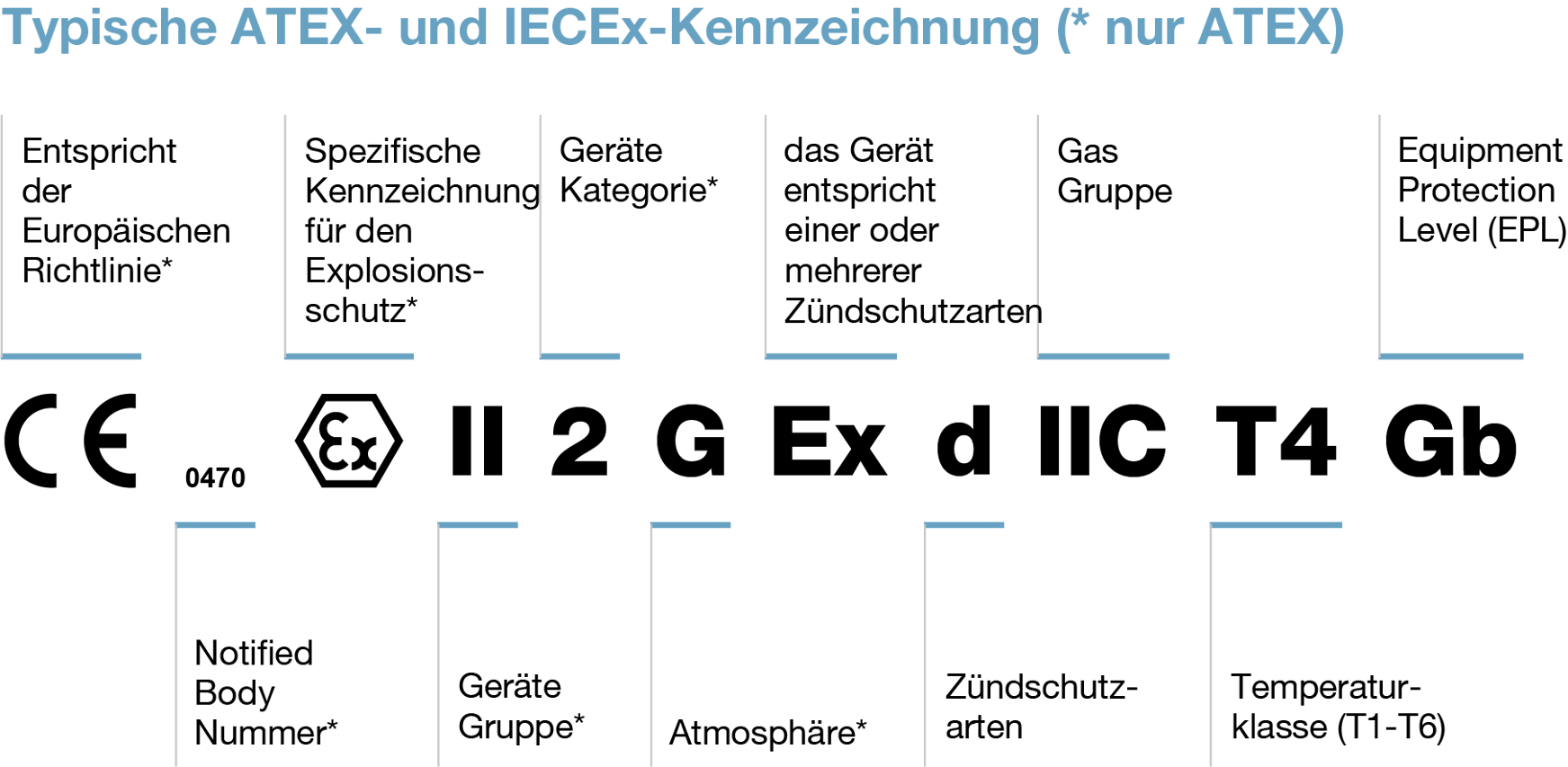 Typische ATEX- und IECEx-Kennzeichnung (* nur ATEX)

Entspricht der Europäischen Richtlinie*

Spezifische Kennzeichnung für den Explosionsschutz*

Geräte Kategorie*

das Gerät entspricht einer oder mehrerer Zündschutzarten

Gas Gruppe

Equipment Protection Level (EPL)

CE 0470 Ex II 2 G Ex d IIC T4 Gb

Notified Body Nummer*

Geräte Gruppe*

Atmosphäre*

Zündschutzarten

Temperaturklasse (T1-T6)